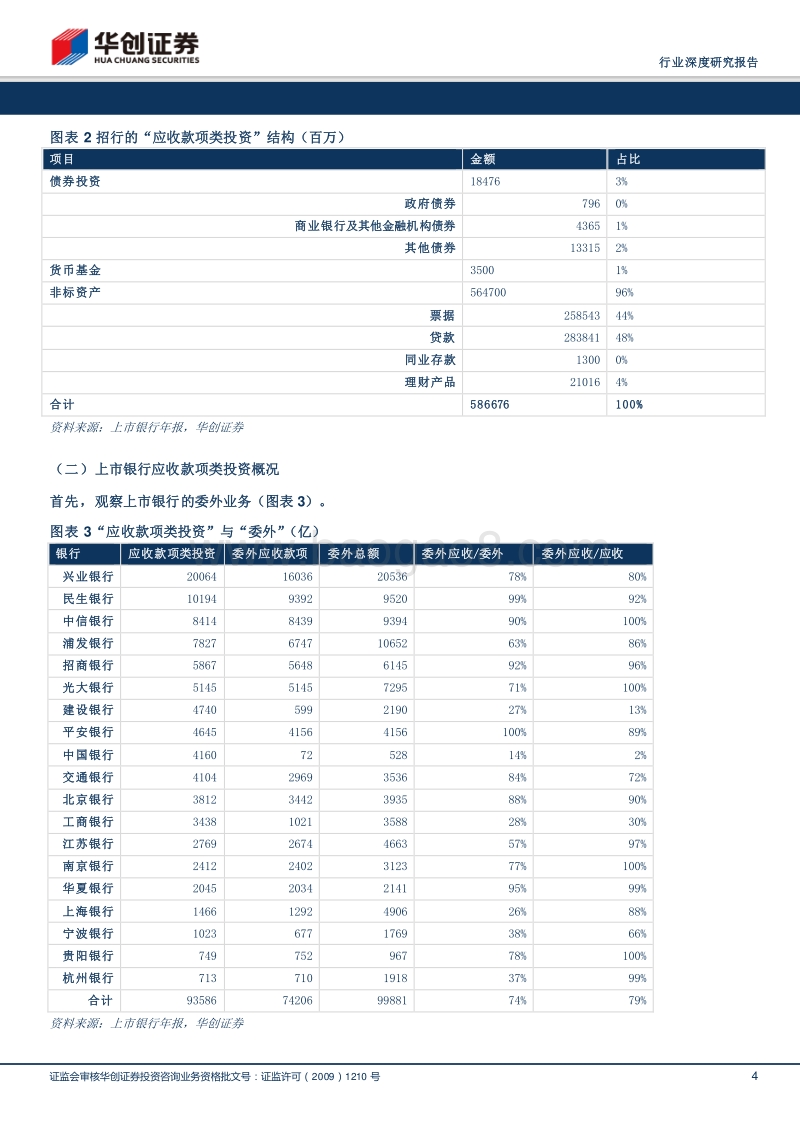 华创证券
HUA CHUANG SECURITIES

行业深度研究报告

图表 2 招行的“应收款项类投资”结构（百万）

| 项目 | 金额 | 占比 |
|---|---|---|
| 债券投资 | 18476 | 3% |
| 政府债券 | 796 | 0% |
| 商业银行及其他金融机构债券 | 4365 | 1% |
| 其他债券 | 13315 | 2% |
| 货币基金 | 3500 | 1% |
| 非标资产 | 564700 | 96% |
| 票据 | 258543 | 44% |
| 贷款 | 283841 | 48% |
| 同业存款 | 1300 | 0% |
| 理财产品 | 21016 | 4% |
| 合计 | 586676 | 100% |

资料来源：上市银行年报，华创证券

（二）上市银行应收款项类投资概况

首先，观察上市银行的委外业务（图表 3）。

图表 3“应收款项类投资”与“委外”（亿）

| 银行 | 应收款项类投资 | 委外应收款项 | 委外总额 | 委外应收/委外 | 委外应收/应收 |
|---|---|---|---|---|---|
| 兴业银行 | 20064 | 16036 | 20536 | 78% | 80% |
| 民生银行 | 10194 | 9392 | 9520 | 99% | 92% |
| 中信银行 | 8414 | 8439 | 9394 | 90% | 100% |
| 浦发银行 | 7827 | 6747 | 10652 | 63% | 86% |
| 招商银行 | 5867 | 5648 | 6145 | 92% | 96% |
| 光大银行 | 5145 | 5145 | 7295 | 71% | 100% |
| 建设银行 | 4740 | 599 | 2190 | 27% | 13% |
| 平安银行 | 4645 | 4156 | 4156 | 100% | 89% |
| 中国银行 | 4160 | 72 | 528 | 14% | 2% |
| 交通银行 | 4104 | 2969 | 3536 | 84% | 72% |
| 北京银行 | 3812 | 3442 | 3935 | 88% | 90% |
| 工商银行 | 3438 | 1021 | 3588 | 28% | 30% |
| 江苏银行 | 2769 | 2674 | 4663 | 57% | 97% |
| 南京银行 | 2412 | 2402 | 3123 | 77% | 100% |
| 华夏银行 | 2045 | 2034 | 2141 | 95% | 99% |
| 上海银行 | 1466 | 1292 | 4906 | 26% | 88% |
| 宁波银行 | 1023 | 677 | 1769 | 38% | 66% |
| 贵阳银行 | 749 | 752 | 967 | 78% | 100% |
| 杭州银行 | 713 | 710 | 1918 | 37% | 99% |
| 合计 | 93586 | 74206 | 99881 | 74% | 79% |

资料来源：上市银行年报，华创证券

证监会审核华创证券投资咨询业务资格批文号：证监许可（2009）1210 号

4